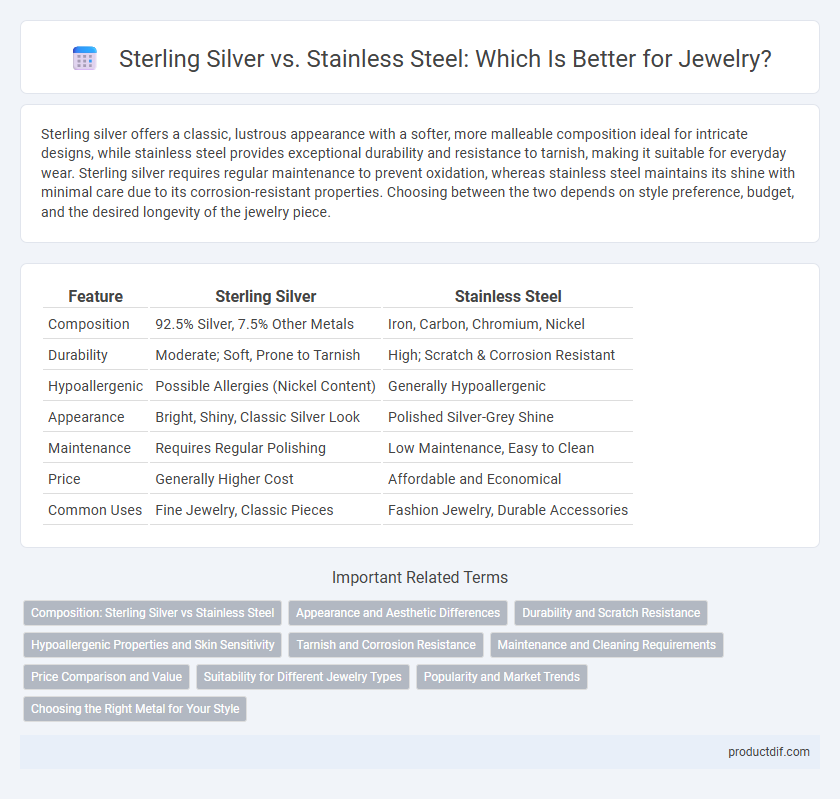 Sterling Silver vs. Stainless Steel: Which Is Better for Jewelry?

Sterling silver offers a classic, lustrous appearance with a softer, more malleable composition ideal for intricate designs, while stainless steel provides exceptional durability and resistance to tarnish, making it suitable for everyday wear. Sterling silver requires regular maintenance to prevent oxidation, whereas stainless steel maintains its shine with minimal care due to its corrosion-resistant properties. Choosing between the two depends on style preference, budget, and the desired longevity of the jewelry piece.

| Feature | Sterling Silver | Stainless Steel |
|---|---|---|
| Composition | 92.5% Silver, 7.5% Other Metals | Iron, Carbon, Chromium, Nickel |
| Durability | Moderate; Soft, Prone to Tarnish | High; Scratch & Corrosion Resistant |
| Hypoallergenic | Possible Allergies (Nickel Content) | Generally Hypoallergenic |
| Appearance | Bright, Shiny, Classic Silver Look | Polished Silver-Grey Shine |
| Maintenance | Requires Regular Polishing | Low Maintenance, Easy to Clean |
| Price | Generally Higher Cost | Affordable and Economical |
| Common Uses | Fine Jewelry, Classic Pieces | Fashion Jewelry, Durable Accessories |

Important Related Terms

Composition: Sterling Silver vs Stainless Steel
Appearance and Aesthetic Differences
Durability and Scratch Resistance
Hypoallergenic Properties and Skin Sensitivity
Tarnish and Corrosion Resistance
Maintenance and Cleaning Requirements
Price Comparison and Value
Suitability for Different Jewelry Types
Popularity and Market Trends
Choosing the Right Metal for Your Style

productdif.com